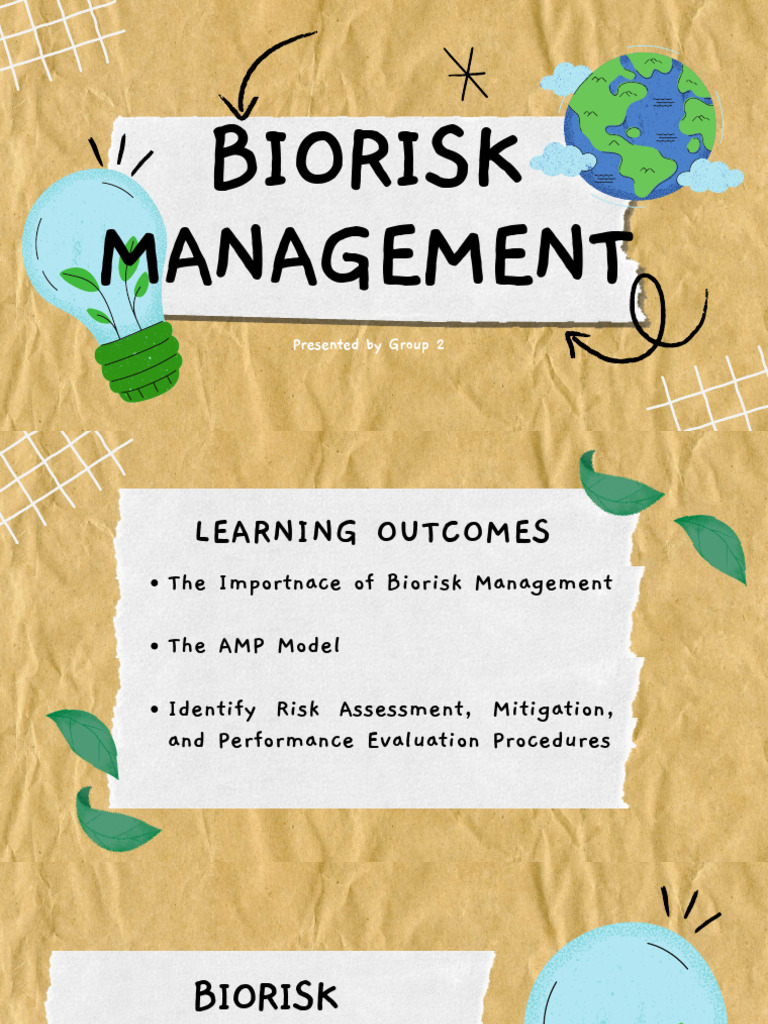 BIORISK MANAGEMENT

Presented by Group 2

LEARNING OUTCOMES

• The Importnace of Biorisk Management

• The AMP Model

• Identify Risk Assessment, Mitigation, and Performance Evaluation Procedures

BIORISK